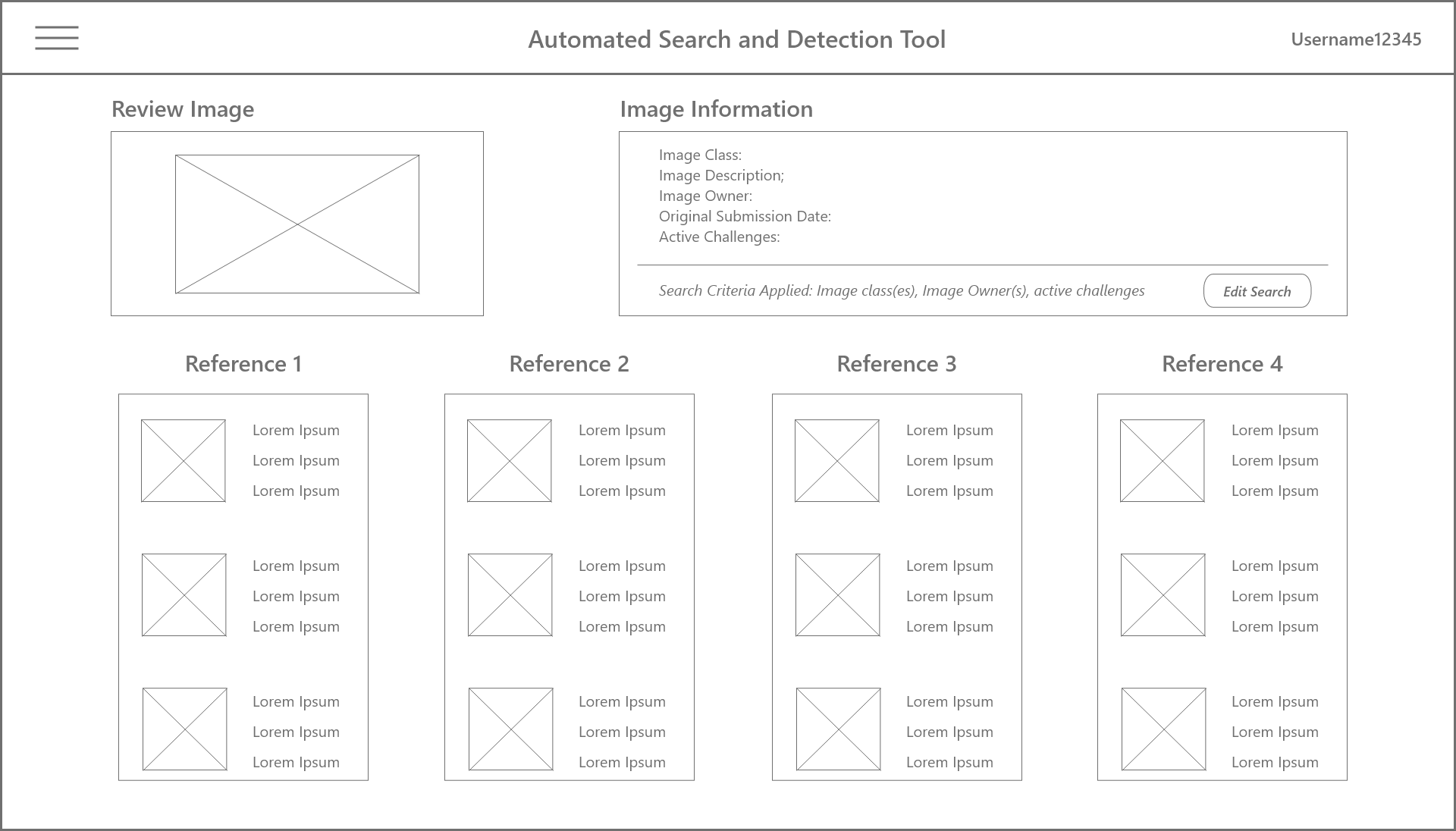 Automated Search and Detection Tool

Username12345

Review Image

Image Information

Image Class:
Image Description;
Image Owner:
Original Submission Date:
Active Challenges:

Search Criteria Applied: Image class(es), Image Owner(s), active challenges

Edit Search

Reference 1

Lorem Ipsum
Lorem Ipsum
Lorem Ipsum

Lorem Ipsum
Lorem Ipsum
Lorem Ipsum

Lorem Ipsum
Lorem Ipsum
Lorem Ipsum

Reference 2

Lorem Ipsum
Lorem Ipsum
Lorem Ipsum

Lorem Ipsum
Lorem Ipsum
Lorem Ipsum

Lorem Ipsum
Lorem Ipsum
Lorem Ipsum

Reference 3

Lorem Ipsum
Lorem Ipsum
Lorem Ipsum

Lorem Ipsum
Lorem Ipsum
Lorem Ipsum

Lorem Ipsum
Lorem Ipsum
Lorem Ipsum

Reference 4

Lorem Ipsum
Lorem Ipsum
Lorem Ipsum

Lorem Ipsum
Lorem Ipsum
Lorem Ipsum

Lorem Ipsum
Lorem Ipsum
Lorem Ipsum